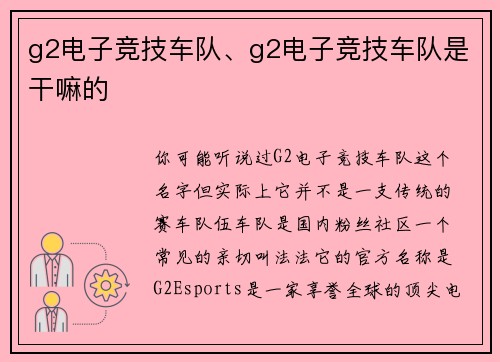 g2电子竞技车队、g2电子竞技车队是干嘛的

你可能听说过G2电子竞技车队这个名字但实际上它并不是一支传统的赛车队伍车队是国内粉丝社区一个常见的亲切叫法法它的官方名称是G2Esports是一家享誉全球的顶尖电